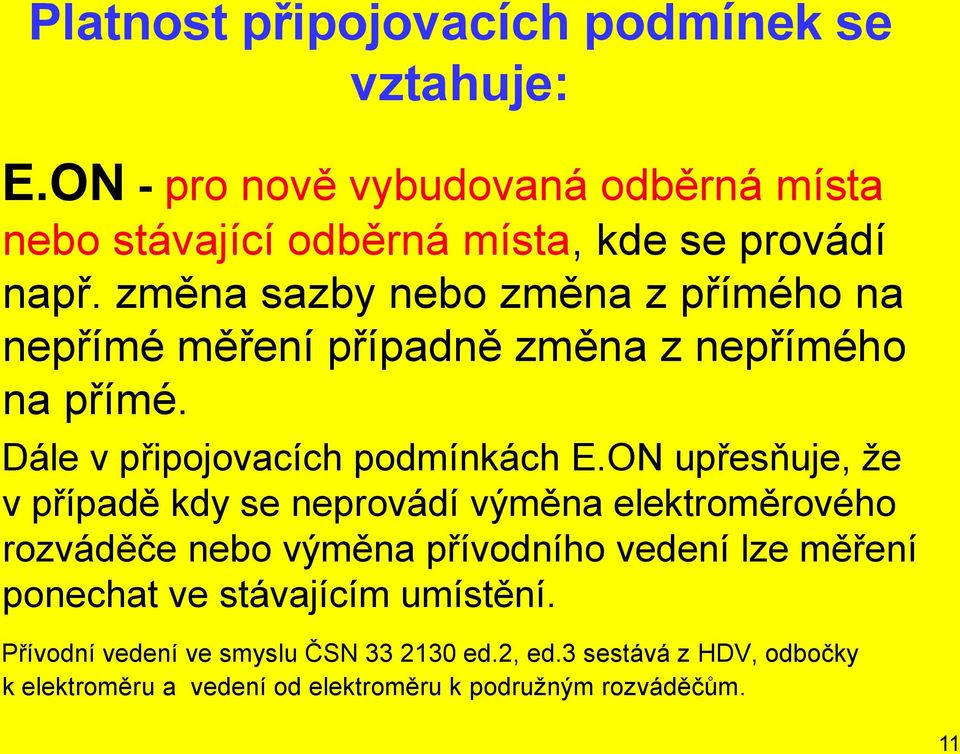 Platnost připojovacích podmínek se vztahuje:

E.ON - pro nově vybudovaná odběrná místa nebo stávající odběrná místa, kde se provádí např. změna sazby nebo změna z přímého na nepřímé měření případně změna z nepřímého na přímé.

Dále v připojovacích podmínkách E.ON upřesňuje, že v případě kdy se neprovádí výměna elektroměrového rozváděče nebo výměna přívodního vedení lze měření ponechat ve stávajícím umístění.

Přívodní vedení ve smyslu ČSN 33 2130 ed.2, ed.3 sestává z HDV, odbočky k elektroměru a vedení od elektroměru k podružným rozváděčům.

11